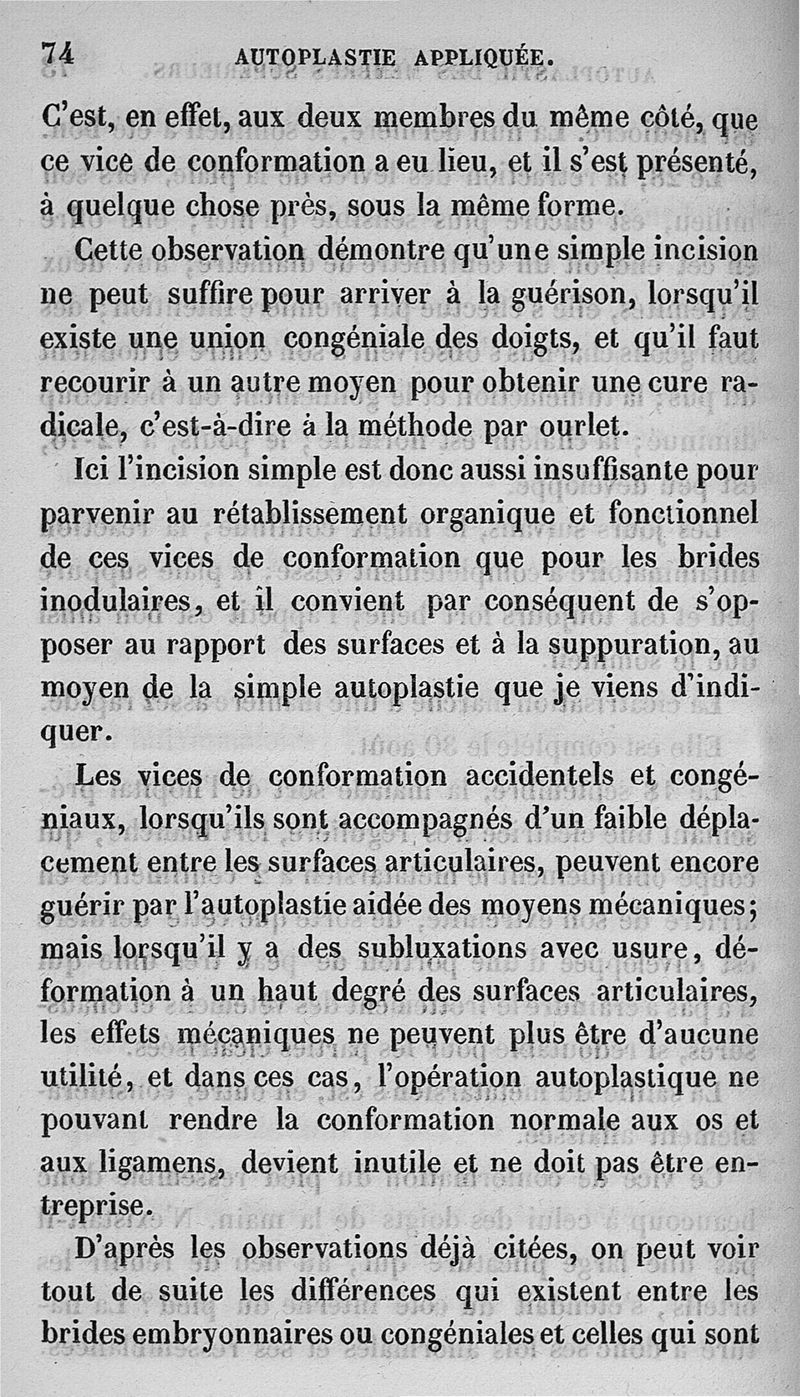 74 AUTOPLASTIE APPLIQUÉE.

C'est, en effet, aux deux membres du même côté, que ce vice de conformation a eu lieu, et il s'est présenté, à quelque chose près, sous la même forme.

Cette observation démontre qu'une simple incision ne peut suffire pour arriver à la guérison, lorsqu'il existe une union congéniale des doigts, et qu'il faut recourir à un autre moyen pour obtenir une cure radicale, c'est-à-dire à la méthode par ourlet.

Ici l'incision simple est donc aussi insuffisante pour parvenir au rétablissement organique et fonctionnel de ces vices de conformation que pour les brides inodulaires, et il convient par conséquent de s'opposer au rapport des surfaces et à la suppuration, au moyen de la simple autoplastie que je viens d'indiquer.

Les vices de conformation accidentels et congéniaux, lorsqu'ils sont accompagnés d'un faible déplacement entre les surfaces articulaires, peuvent encore guérir par l'autoplastie aidée des moyens mécaniques; mais lorsqu'il y a des subluxations avec usure, déformation à un haut degré des surfaces articulaires, les effets mécaniques ne peuvent plus être d'aucune utilité, et dans ces cas, l'opération autoplastique ne pouvant rendre la conformation normale aux os et aux ligamens, devient inutile et ne doit pas être entreprise.

D'après les observations déjà citées, on peut voir tout de suite les différences qui existent entre les brides embryonnaires ou congéniales et celles qui sont